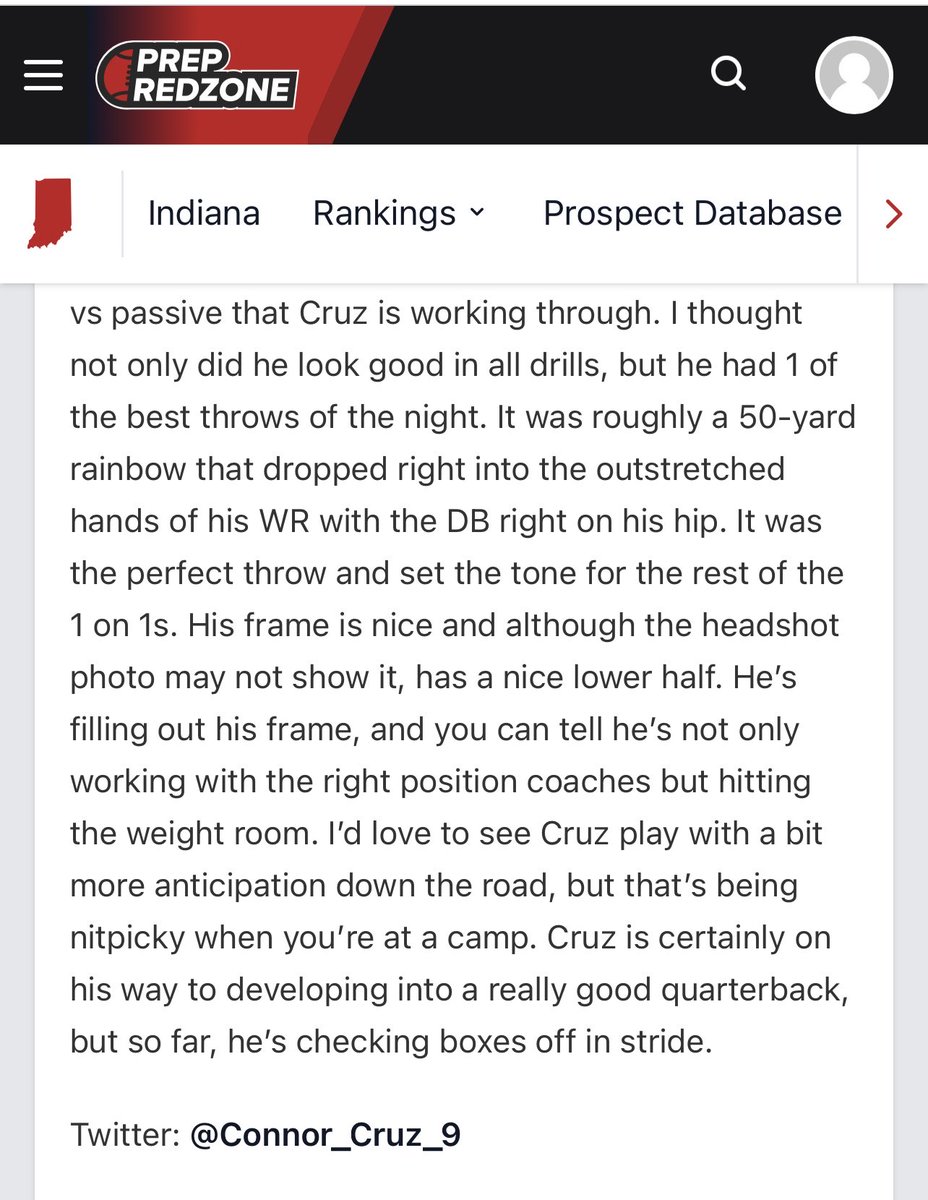 PREP REDZONE

Indiana Rankings Prospect Database

vs passive that Cruz is working through. I thought not only did he look good in all drills, but he had 1 of the best throws of the night. It was roughly a 50-yard rainbow that dropped right into the outstretched hands of his WR with the DB right on his hip. It was the perfect throw and set the tone for the rest of the 1 on 1s. His frame is nice and although the headshot photo may not show it, has a nice lower half. He's filling out his frame, and you can tell he's not only working with the right position coaches but hitting the weight room. I'd love to see Cruz play with a bit more anticipation down the road, but that's being nitpicky when you're at a camp. Cruz is certainly on his way to developing into a really good quarterback, but so far, he's checking boxes off in stride.

Twitter: @Connor_Cruz_9